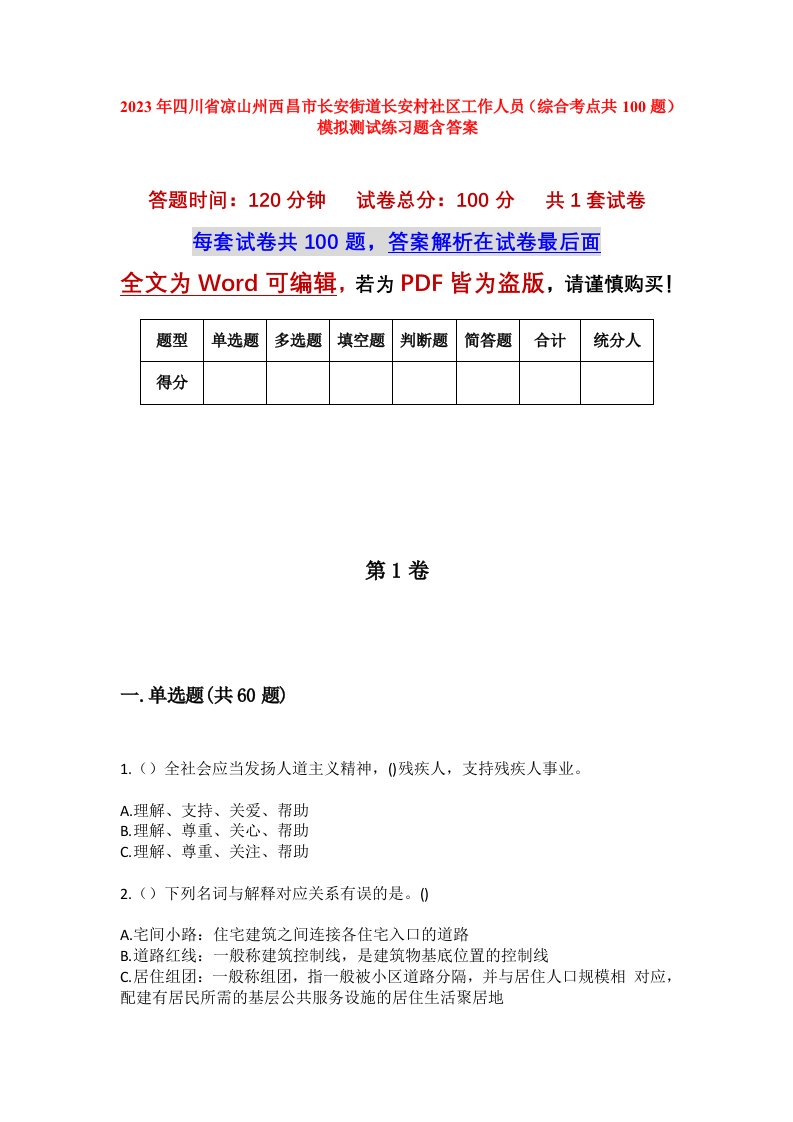 2023年四川省凉山州西昌市长安街道长安村社区工作人员（综合考点共100题）模拟测试练习题含答案

答题时间：120分钟　　试卷总分：100分　　共1套试卷

每套试卷共100题，答案解析在试卷最后面

全文为Word可编辑，若为PDF皆为盗版，请谨慎购买！

| 题型 | 单选题 | 多选题 | 填空题 | 判断题 | 简答题 | 合计 | 统分人 |
|---|---|---|---|---|---|---|---|
| 得分 | | | | | | | |

第1卷

一.单选题(共60题)

1.（）全社会应当发扬人道主义精神，()残疾人，支持残疾人事业。

A.理解、支持、关爱、帮助
B.理解、尊重、关心、帮助
C.理解、尊重、关注、帮助

2.（）下列名词与解释对应关系有误的是。()

A.宅间小路：住宅建筑之间连接各住宅入口的道路
B.道路红线：一般称建筑控制线，是建筑物基底位置的控制线
C.居住组团：一般称组团，指一般被小区道路分隔，并与居住人口规模相 对应，配建有居民所需的基层公共服务设施的居住生活聚居地